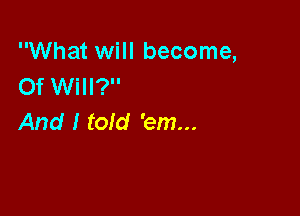 "What will become,
Of Will?"
And I told 'em...